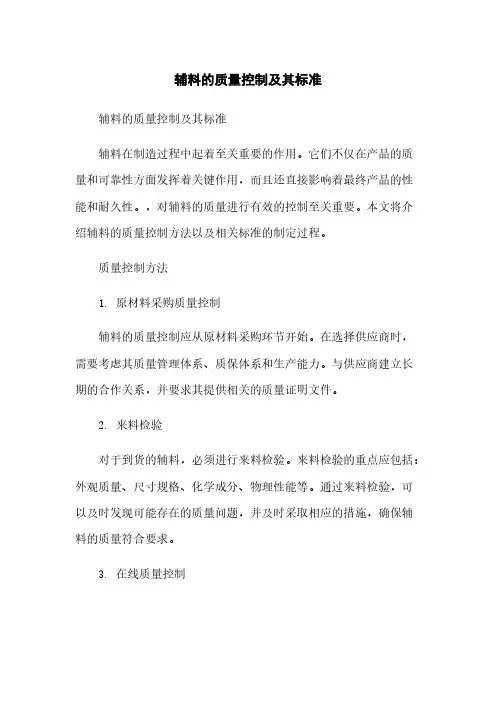 辅料的质量控制及其标准

辅料的质量控制及其标准

辅料在制造过程中起着至关重要的作用。它们不仅在产品的质量和可靠性方面发挥着关键作用，而且还直接影响着最终产品的性能和耐久性。，对辅料的质量进行有效的控制至关重要。本文将介绍辅料的质量控制方法以及相关标准的制定过程。

质量控制方法

1. 原材料采购质量控制

辅料的质量控制应从原材料采购环节开始。在选择供应商时，需要考虑其质量管理体系、质保体系和生产能力。与供应商建立长期的合作关系，并要求其提供相关的质量证明文件。

2. 来料检验

对于到货的辅料，必须进行来料检验。来料检验的重点应包括：外观质量、尺寸规格、化学成分、物理性能等。通过来料检验，可以及时发现可能存在的质量问题，并及时采取相应的措施，确保辅料的质量符合要求。

3. 在线质量控制